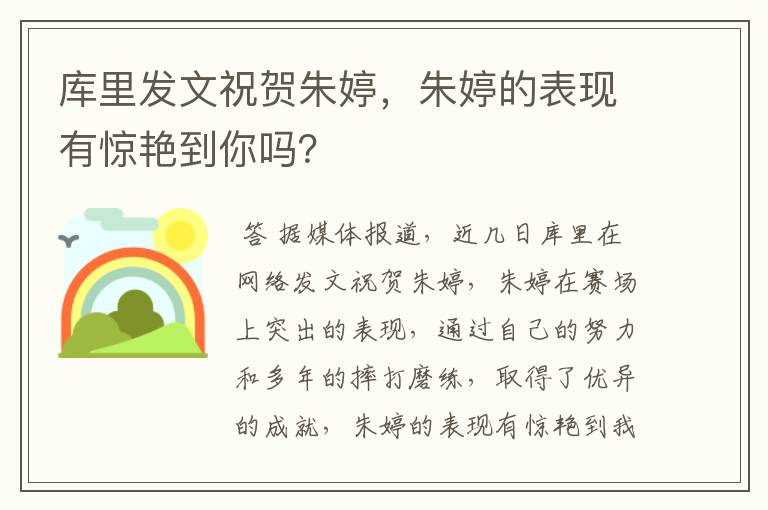 库里发文祝贺朱婷，朱婷的表现有惊艳到你吗?

答 据媒体报道，近几日库里在网络发文祝贺朱婷，朱婷在赛场上突出的表现，通过自己的努力和多年的摔打磨练，取得了优异的成就，朱婷的表现有惊艳到我